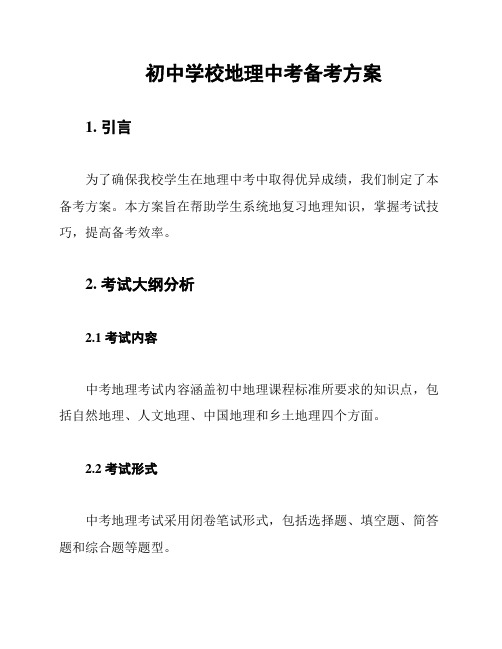 初中学校地理中考备考方案

1. 引言

为了确保我校学生在地理中考中取得优异成绩，我们制定了本备考方案。本方案旨在帮助学生系统地复习地理知识，掌握考试技巧，提高备考效率。

2. 考试大纲分析

2.1 考试内容

中考地理考试内容涵盖初中地理课程标准所要求的知识点，包括自然地理、人文地理、中国地理和乡土地理四个方面。

2.2 考试形式

中考地理考试采用闭卷笔试形式，包括选择题、填空题、简答题和综合题等题型。